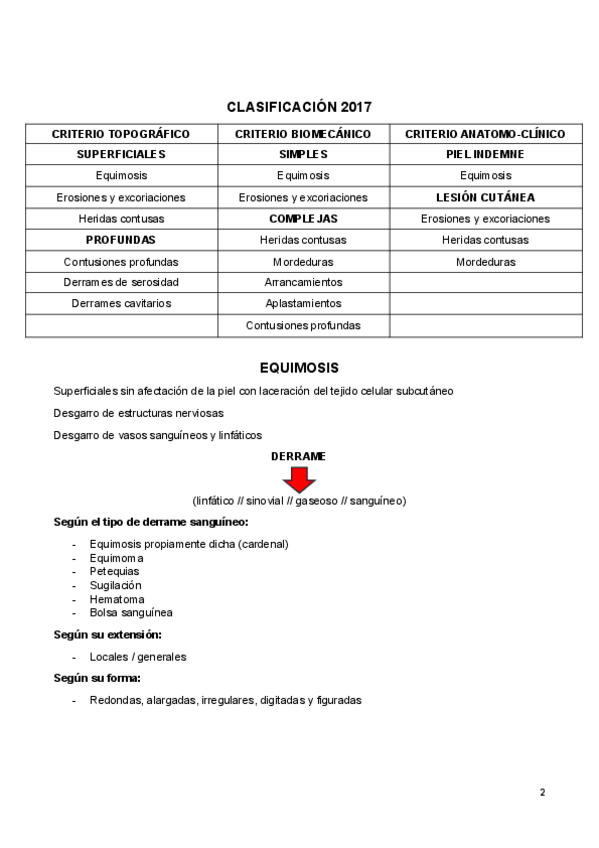 CLASIFICACIÓN 2017

| CRITERIO TOPOGRÁFICO | CRITERIO BIOMECÁNICO | CRITERIO ANATOMO-CLÍNICO |
|---|---|---|
| SUPERFICIALES | SIMPLES | PIEL INDEMNE |
| Equimosis | Equimosis | Equimosis |
| Erosiones y excoriaciones | Erosiones y excoriaciones | LESIÓN CUTÁNEA |
| Heridas contusas | COMPLEJAS | Erosiones y excoriaciones |
| PROFUNDAS | Heridas contusas | Heridas contusas |
| Contusiones profundas | Mordeduras | Mordeduras |
| Derrames de serosidad | Arrancamientos | |
| Derrames cavitarios | Aplastamientos | |
| | Contusiones profundas | |

EQUIMOSIS

Superficiales sin afectación de la piel con laceración del tejido celular subcutáneo

Desgarro de estructuras nerviosas

Desgarro de vasos sanguíneos y linfáticos

DERRAME

(linfático // sinovial // gaseoso // sanguíneo)

Según el tipo de derrame sanguíneo:

- Equimosis propiamente dicha (cardenal)
- Equimoma
- Petequias
- Sugilación
- Hematoma
- Bolsa sanguínea

Según su extensión:

- Locales / generales

Según su forma:

- Redondas, alargadas, irregulares, digitadas y figuradas

2